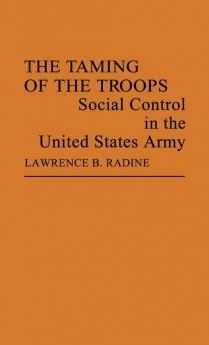 THE TAMING OF THE TROOPS
Social Control in the United States Army

LAWRENCE B. RADINE